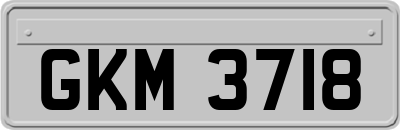 GKM 3718